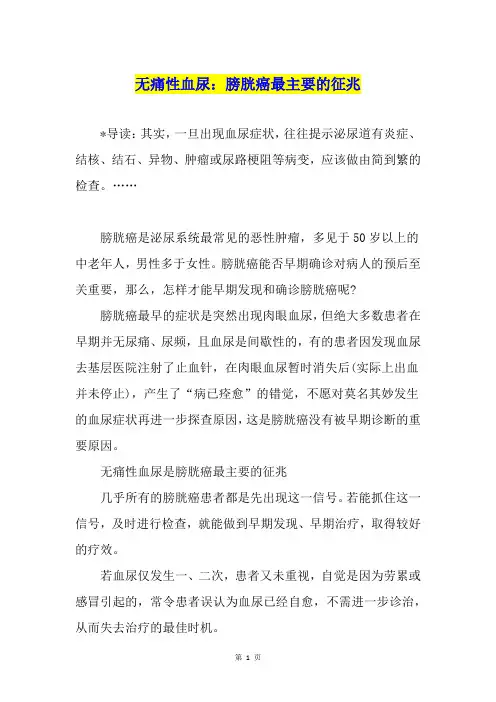 无痛性血尿：膀胱癌最主要的征兆

*导读：其实，一旦出现血尿症状，往往提示泌尿道有炎症、结核、结石、异物、肿瘤或尿路梗阻等病变，应该做由简到繁的检查。……

膀胱癌是泌尿系统最常见的恶性肿瘤，多见于50岁以上的中老年人，男性多于女性。膀胱癌能否早期确诊对病人的预后至关重要，那么，怎样才能早期发现和确诊膀胱癌呢?

膀胱癌最早的症状是突然出现肉眼血尿，但绝大多数患者在早期并无尿痛、尿频，且血尿是间歇性的，有的患者因发现血尿去基层医院注射了止血针，在肉眼血尿暂时消失后(实际上出血并未停止)，产生了“病已痊愈”的错觉，不愿对莫名其妙发生的血尿症状再进一步探查原因，这是膀胱癌没有被早期诊断的重要原因。

无痛性血尿是膀胱癌最主要的征兆

几乎所有的膀胱癌患者都是先出现这一信号。若能抓住这一信号，及时进行检查，就能做到早期发现、早期治疗，取得较好的疗效。

若血尿仅发生一、二次，患者又未重视，自觉是因为劳累或感冒引起的，常令患者误认为血尿已经自愈，不需进一步诊治，从而失去治疗的最佳时机。

第 1 页